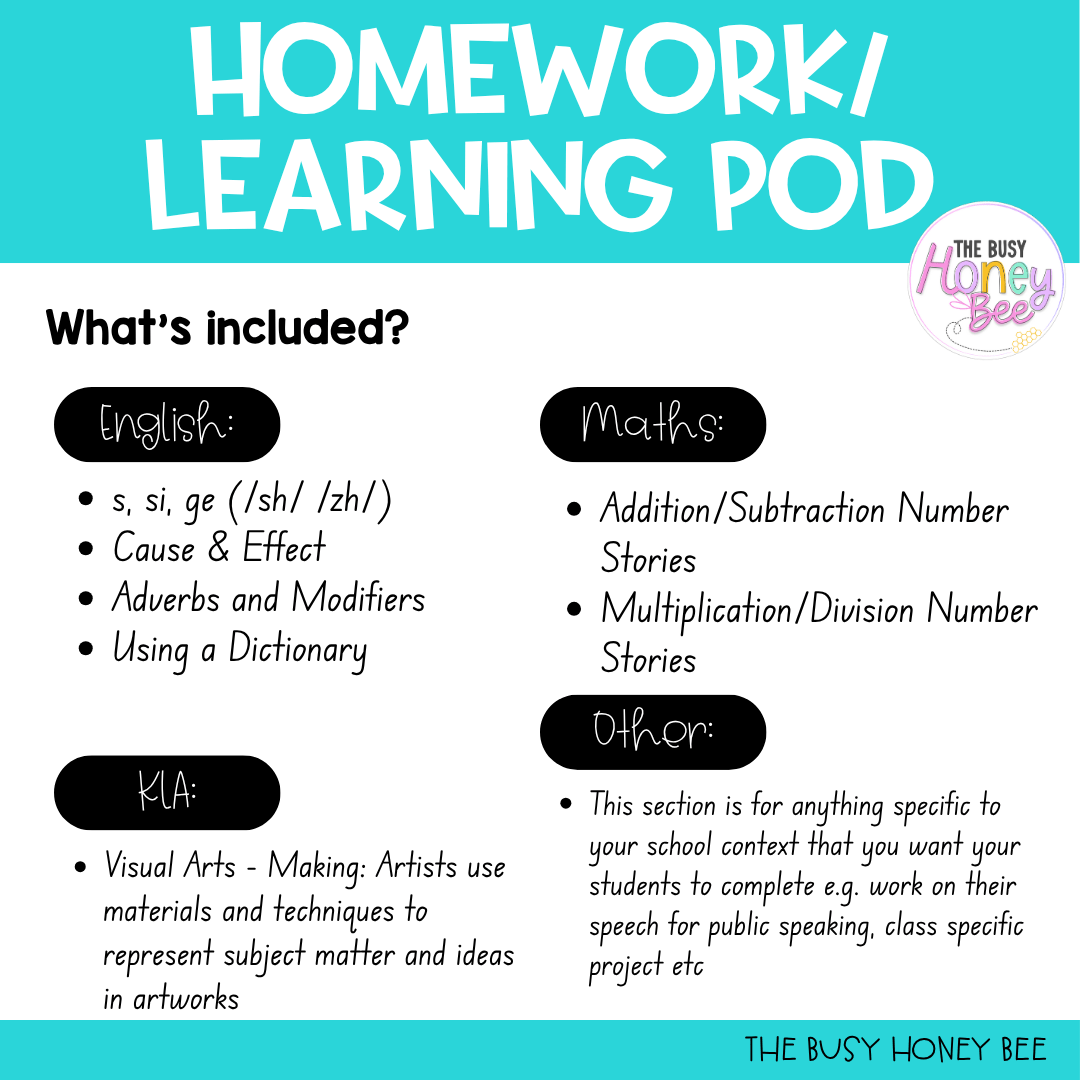 HOMEWORK/
LEARNING POD

THE BUSY
Honey
Bee

What's included?

English:

• s, si, ge (/sh/ /zh/)
• Cause & Effect
• Adverbs and Modifiers
• Using a Dictionary

KLA:

• Visual Arts - Making: Artists use materials and techniques to represent subject matter and ideas in artworks

Maths:

• Addition/Subtraction Number Stories
• Multiplication/Division Number Stories

Other:

• This section is for anything specific to your school context that you want your students to complete e.g. work on their speech for public speaking, class specific project etc

THE BUSY HONEY BEE